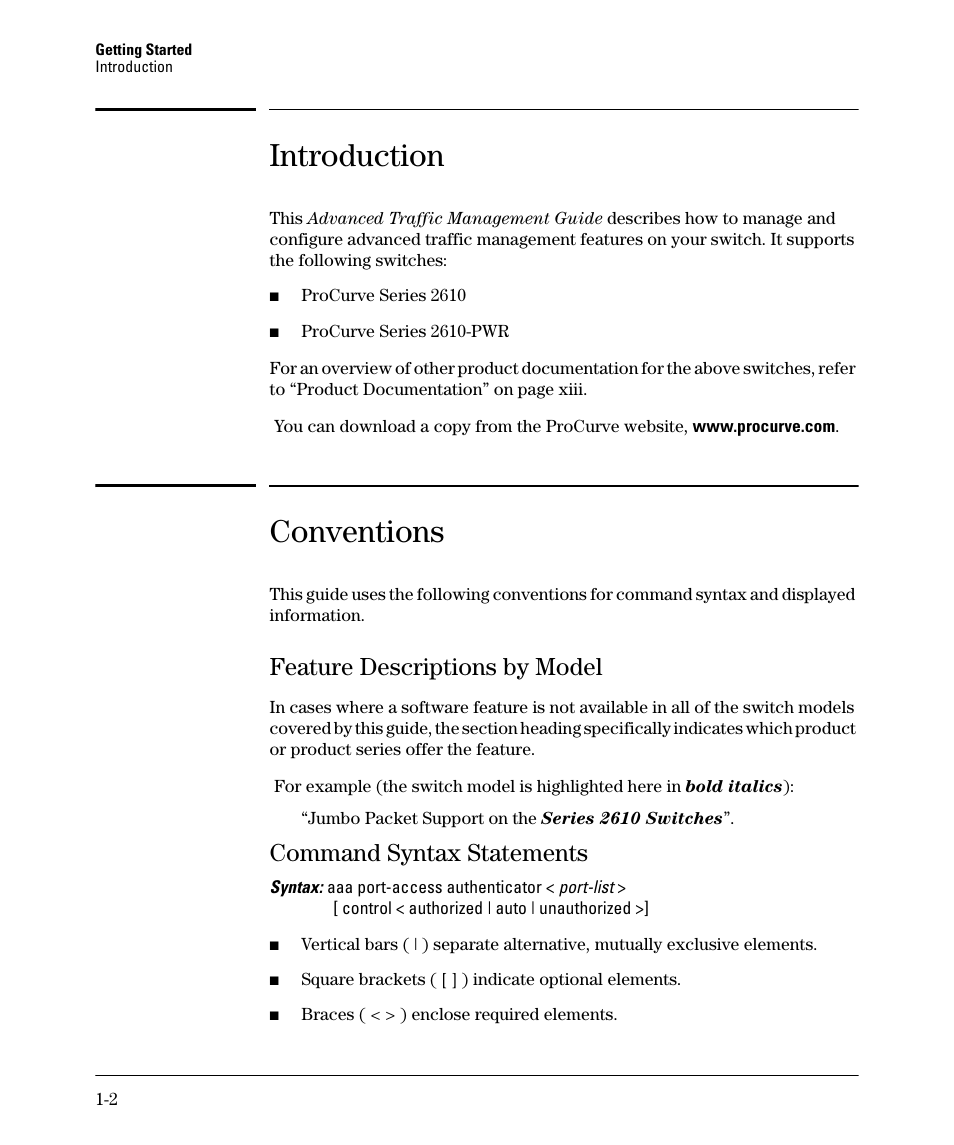 Getting Started
Introduction

Introduction

This Advanced Traffic Management Guide describes how to manage and configure advanced traffic management features on your switch. It supports the following switches:

■ ProCurve Series 2610

■ ProCurve Series 2610-PWR

For an overview of other product documentation for the above switches, refer to “Product Documentation” on page xiii.

You can download a copy from the ProCurve website, www.procurve.com.

Conventions

This guide uses the following conventions for command syntax and displayed information.

Feature Descriptions by Model

In cases where a software feature is not available in all of the switch models covered by this guide, the section heading specifically indicates which product or product series offer the feature.

For example (the switch model is highlighted here in bold italics):

“Jumbo Packet Support on the Series 2610 Switches”.

Command Syntax Statements

Syntax: aaa port-access authenticator < port-list >
[ control < authorized | auto | unauthorized >]

■ Vertical bars ( | ) separate alternative, mutually exclusive elements.

■ Square brackets ( [ ] ) indicate optional elements.

■ Braces ( < > ) enclose required elements.

1-2